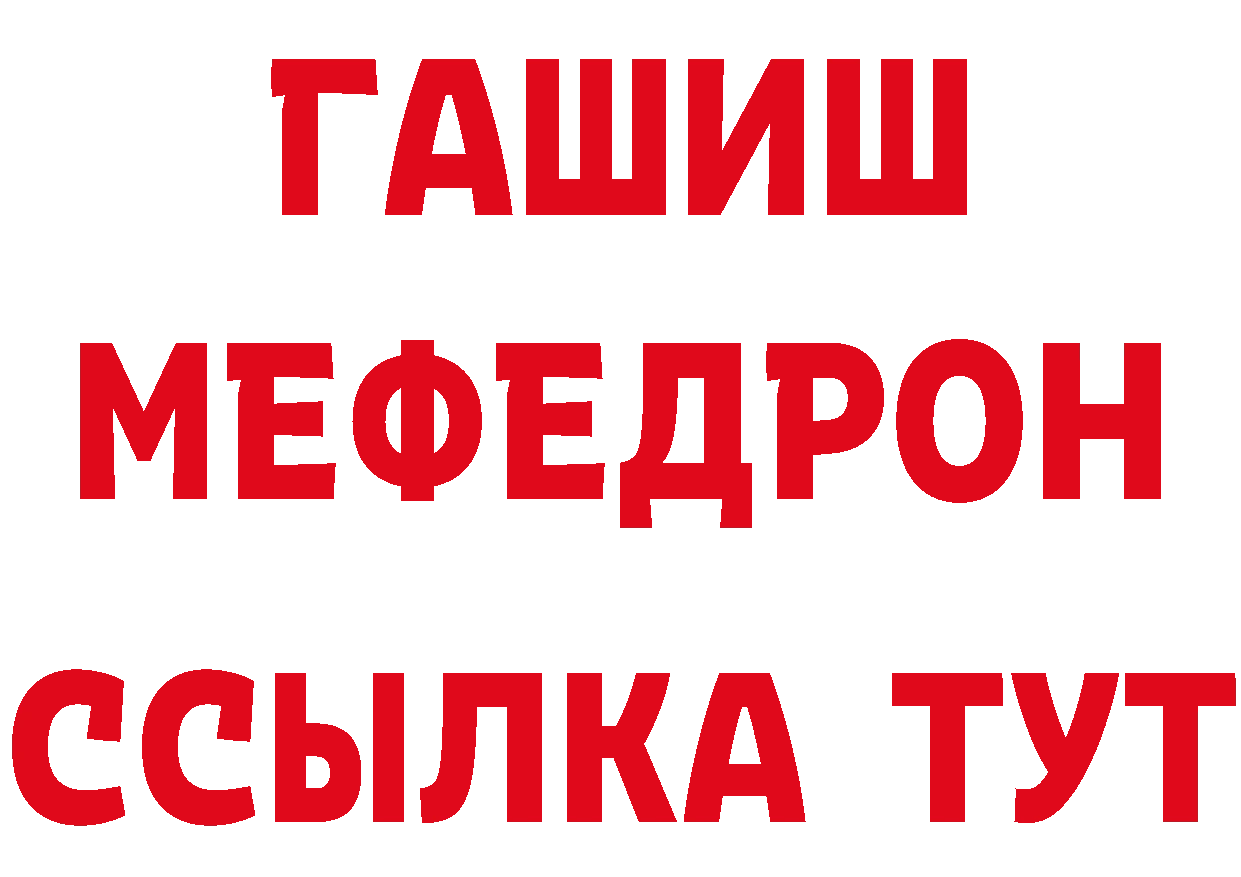 ГАШИШ
МЕФЕДРОН
ССЫЛКА ТУТ